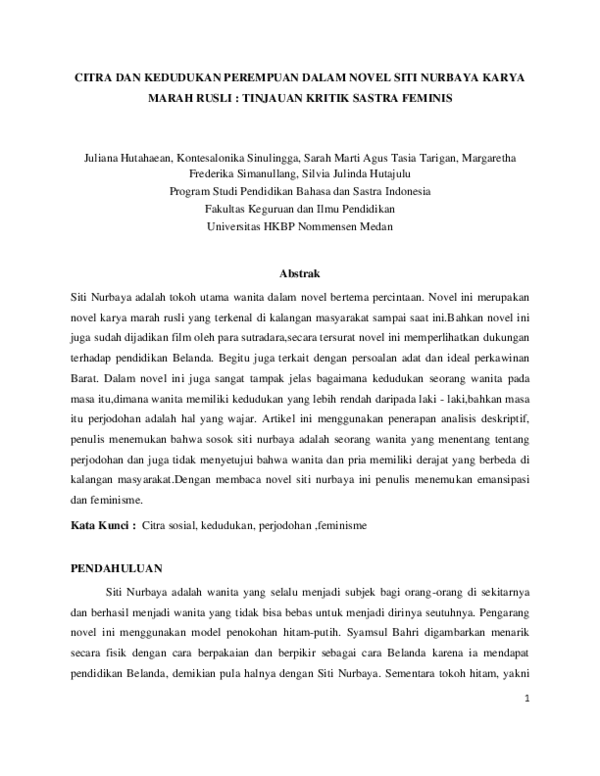 CITRA DAN KEDUDUKAN PEREMPUAN DALAM NOVEL SITI NURBAYA KARYA MARAH RUSLI : TINJAUAN KRITIK SASTRA FEMINIS

Juliana Hutahaean, Kontesalonika Sinulingga, Sarah Marti Agus Tasia Tarigan, Margaretha Frederika Simanullang, Silvia Julinda Hutajulu
Program Studi Pendidikan Bahasa dan Sastra Indonesia
Fakultas Keguruan dan Ilmu Pendidikan
Universitas HKBP Nommensen Medan

Abstrak

Siti Nurbaya adalah tokoh utama wanita dalam novel bertema percintaan. Novel ini merupakan novel karya marah rusli yang terkenal di kalangan masyarakat sampai saat ini.Bahkan novel ini juga sudah dijadikan film oleh para sutradara,secara tersurat novel ini memperlihatkan dukungan terhadap pendidikan Belanda. Begitu juga terkait dengan persoalan adat dan ideal perkawinan Barat. Dalam novel ini juga sangat tampak jelas bagaimana kedudukan seorang wanita pada masa itu,dimana wanita memiliki kedudukan yang lebih rendah daripada laki - laki,bahkan masa itu perjodohan adalah hal yang wajar. Artikel ini menggunakan penerapan analisis deskriptif, penulis menemukan bahwa sosok siti nurbaya adalah seorang wanita yang menentang tentang perjodohan dan juga tidak menyetujui bahwa wanita dan pria memiliki derajat yang berbeda di kalangan masyarakat.Dengan membaca novel siti nurbaya ini penulis menemukan emansipasi dan feminisme.

Kata Kunci : Citra sosial, kedudukan, perjodohan ,feminisme

PENDAHULUAN

Siti Nurbaya adalah wanita yang selalu menjadi subjek bagi orang-orang di sekitarnya dan berhasil menjadi wanita yang tidak bisa bebas untuk menjadi dirinya seutuhnya. Pengarang novel ini menggunakan model penokohan hitam-putih. Syamsul Bahri digambarkan menarik secara fisik dengan cara berpakaian dan berpikir sebagai cara Belanda karena ia mendapat pendidikan Belanda, demikian pula halnya dengan Siti Nurbaya. Sementara tokoh hitam, yakni

1